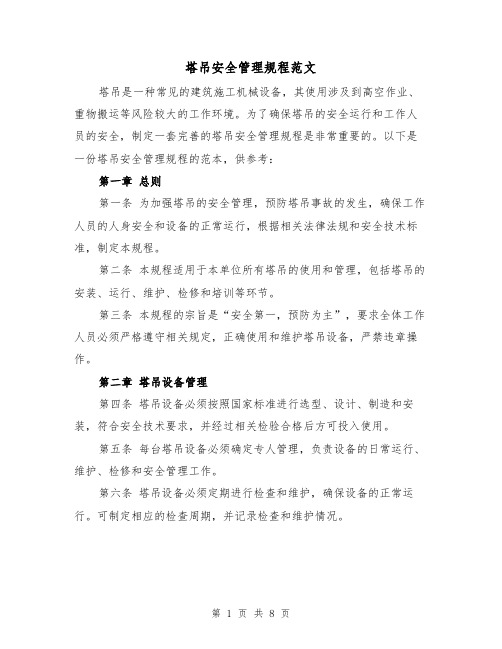 塔吊安全管理规程范文

塔吊是一种常见的建筑施工机械设备，其使用涉及到高空作业、重物搬运等风险较大的工作环境。为了确保塔吊的安全运行和工作人员的安全，制定一套完善的塔吊安全管理规程是非常重要的。以下是一份塔吊安全管理规程的范本，供参考：

第一章 总则

第一条 为加强塔吊的安全管理，预防塔吊事故的发生，确保工作人员的人身安全和设备的正常运行，根据相关法律法规和安全技术标准，制定本规程。

第二条 本规程适用于本单位所有塔吊的使用和管理，包括塔吊的安装、运行、维护、检修和培训等环节。

第三条 本规程的宗旨是“安全第一，预防为主”，要求全体工作人员必须严格遵守相关规定，正确使用和维护塔吊设备，严禁违章操作。

第二章 塔吊设备管理

第四条 塔吊设备必须按照国家标准进行选型、设计、制造和安装，符合安全技术要求，并经过相关检验合格后方可投入使用。

第五条 每台塔吊设备必须确定专人管理，负责设备的日常运行、维护、检修和安全管理工作。

第六条 塔吊设备必须定期进行检查和维护，确保设备的正常运行。可制定相应的检查周期，并记录检查和维护情况。

第 1 页 共 8 页